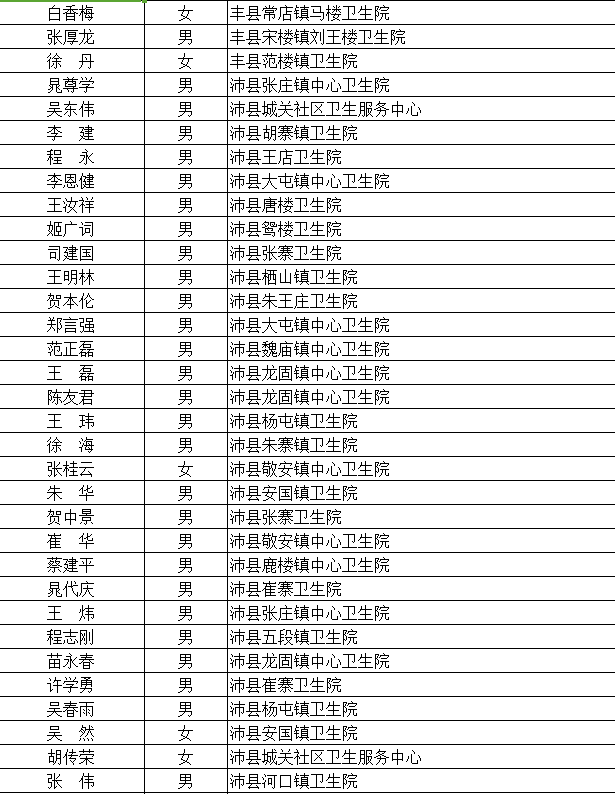 | 白香梅 | 女 | 丰县常店镇马楼卫生院 |
|---|---|---|
| 张厚龙 | 男 | 丰县宋楼镇刘王楼卫生院 |
| 徐　丹 | 女 | 丰县范楼镇卫生院 |
| 晁尊学 | 男 | 沛县张庄镇中心卫生院 |
| 吴东伟 | 男 | 沛县城关社区卫生服务中心 |
| 李　建 | 男 | 沛县胡寨镇卫生院 |
| 程　永 | 男 | 沛县王店卫生院 |
| 李恩健 | 男 | 沛县大屯镇中心卫生院 |
| 王汝祥 | 男 | 沛县唐楼卫生院 |
| 姬广词 | 男 | 沛县鸳楼卫生院 |
| 司建国 | 男 | 沛县张寨卫生院 |
| 王明林 | 男 | 沛县栖山镇卫生院 |
| 贺本伦 | 男 | 沛县朱王庄卫生院 |
| 郑言强 | 男 | 沛县大屯镇中心卫生院 |
| 范正磊 | 男 | 沛县魏庙镇中心卫生院 |
| 王　磊 | 男 | 沛县龙固镇中心卫生院 |
| 陈友君 | 男 | 沛县龙固镇中心卫生院 |
| 王　玮 | 男 | 沛县杨屯镇卫生院 |
| 徐　海 | 男 | 沛县朱寨镇卫生院 |
| 张桂云 | 女 | 沛县敬安镇中心卫生院 |
| 朱　华 | 男 | 沛县安国镇卫生院 |
| 贺中景 | 男 | 沛县张寨卫生院 |
| 崔　华 | 男 | 沛县敬安镇中心卫生院 |
| 蔡建平 | 男 | 沛县鹿楼镇中心卫生院 |
| 晁代庆 | 男 | 沛县崔寨卫生院 |
| 王　炜 | 男 | 沛县张庄镇中心卫生院 |
| 程志刚 | 男 | 沛县五段镇卫生院 |
| 苗永春 | 男 | 沛县龙固镇中心卫生院 |
| 许学勇 | 男 | 沛县崔寨卫生院 |
| 吴春雨 | 男 | 沛县杨屯镇卫生院 |
| 吴　然 | 女 | 沛县安国镇卫生院 |
| 胡传荣 | 女 | 沛县城关社区卫生服务中心 |
| 张　伟 | 男 | 沛县河口镇卫生院 |